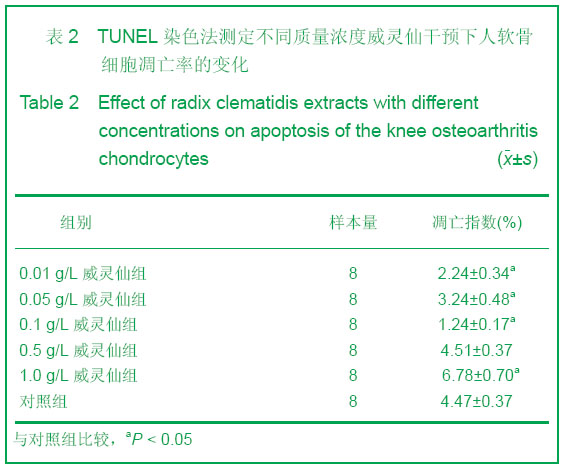 表 2　TUNEL 染色法测定不同质量浓度威灵仙干预下人软骨细胞凋亡率的变化

Table 2　Effect of radix clematidis extracts with different concentrations on apoptosis of the knee osteoarthritis chondrocytes　($\bar{x}\pm s$)

| 组别 | 样本量 | 凋亡指数(%) |
|---|---|---|
| 0.01 g/L 威灵仙组 | 8 | $2.24\pm0.34^a$ |
| 0.05 g/L 威灵仙组 | 8 | $3.24\pm0.48^a$ |
| 0.1 g/L 威灵仙组 | 8 | $1.24\pm0.17^a$ |
| 0.5 g/L 威灵仙组 | 8 | $4.51\pm0.37$ |
| 1.0 g/L 威灵仙组 | 8 | $6.78\pm0.70^a$ |
| 对照组 | 8 | $4.47\pm0.37$ |

与对照组比较，$^aP < 0.05$